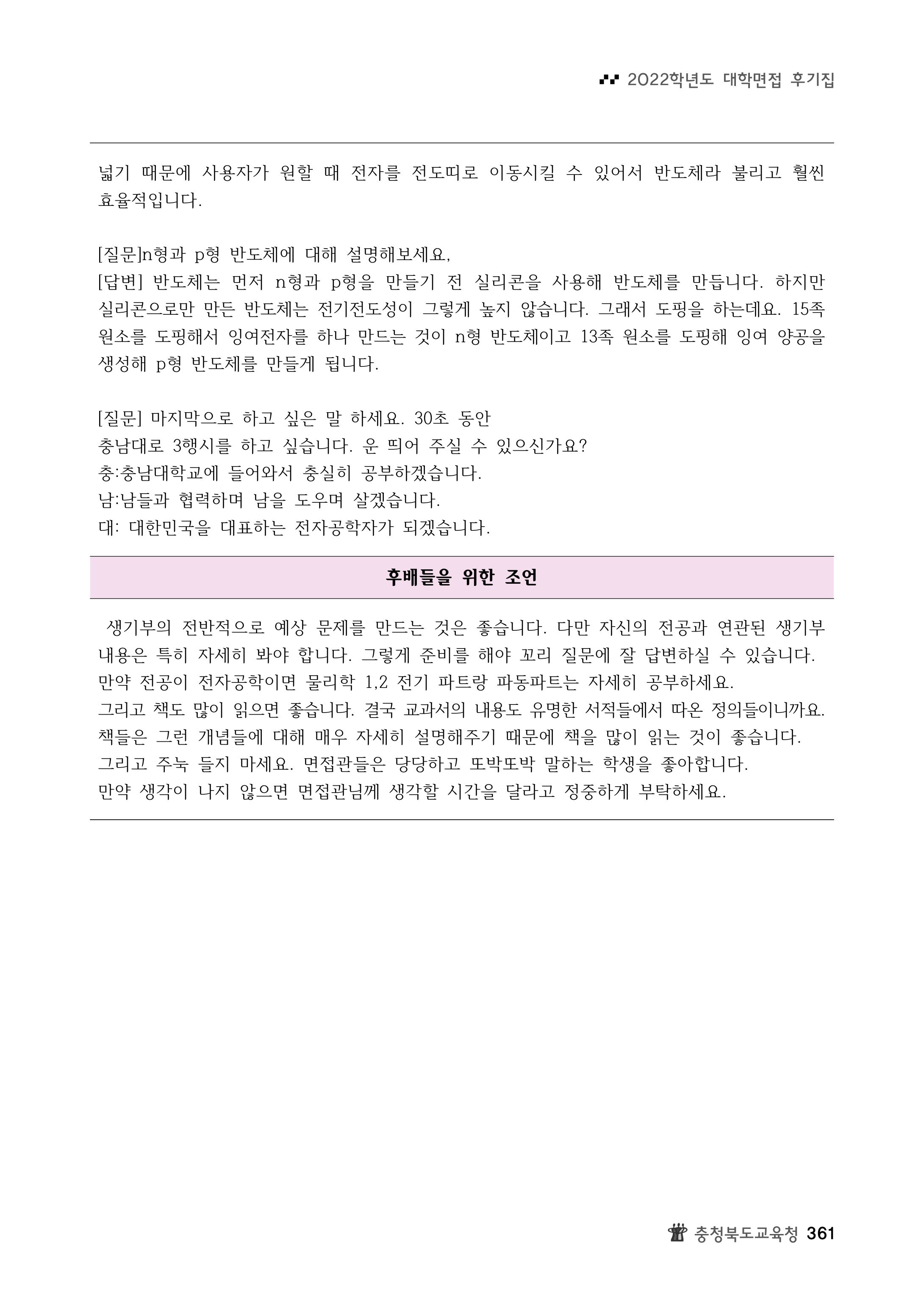 2022학년도 대학면접 후기집

넓기 때문에 사용자가 원할 때 전자를 전도띠로 이동시킬 수 있어서 반도체라 불리고 훨씬 효율적입니다.

[질문]n형과 p형 반도체에 대해 설명해보세요,
[답변] 반도체는 먼저 n형과 p형을 만들기 전 실리콘을 사용해 반도체를 만듭니다. 하지만 실리콘으로만 만든 반도체는 전기전도성이 그렇게 높지 않습니다. 그래서 도핑을 하는데요. 15족 원소를 도핑해서 잉여전자를 하나 만드는 것이 n형 반도체이고 13족 원소를 도핑해 잉여 양공을 생성해 p형 반도체를 만들게 됩니다.

[질문] 마지막으로 하고 싶은 말 하세요. 30초 동안
충남대로 3행시를 하고 싶습니다. 운 띄어 주실 수 있으신가요?
충:충남대학교에 들어와서 충실히 공부하겠습니다.
남:남들과 협력하며 남을 도우며 살겠습니다.
대: 대한민국을 대표하는 전자공학자가 되겠습니다.

후배들을 위한 조언

생기부의 전반적으로 예상 문제를 만드는 것은 좋습니다. 다만 자신의 전공과 연관된 생기부 내용은 특히 자세히 봐야 합니다. 그렇게 준비를 해야 꼬리 질문에 잘 답변하실 수 있습니다.
만약 전공이 전자공학이면 물리학 1,2 전기 파트랑 파동파트는 자세히 공부하세요.
그리고 책도 많이 읽으면 좋습니다. 결국 교과서의 내용도 유명한 서적들에서 따온 정의들이니까요.
책들은 그런 개념들에 대해 매우 자세히 설명해주기 때문에 책을 많이 읽는 것이 좋습니다.
그리고 주눅 들지 마세요. 면접관들은 당당하고 또박또박 말하는 학생을 좋아합니다.
만약 생각이 나지 않으면 면접관님께 생각할 시간을 달라고 정중하게 부탁하세요.

충청북도교육청 361